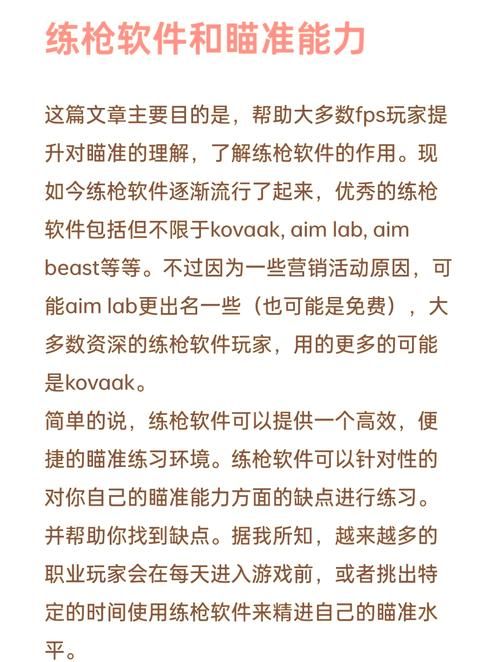 练枪软件和瞄准能力

这篇文章主要目的是，帮助大多数fps玩家提升对瞄准的理解，了解练枪软件的作用。现如今练枪软件逐渐流行了起来，优秀的练枪软件包括但不限于kovaak, aim lab, aim beast等等。不过因为一些营销活动原因，可能aim lab更出名一些（也可能是免费），大多数资深的练枪软件玩家，用的更多的可能是kovaak。
简单的说，练枪软件可以提供一个高效，便捷的瞄准练习环境。练枪软件可以针对性的对你自己的瞄准能力方面的缺点进行练习。并帮助你找到缺点。据我所知，越来越多的职业玩家会在每天进入游戏前，或者挑出特定的时间使用练枪软件来精进自己的瞄准水平。